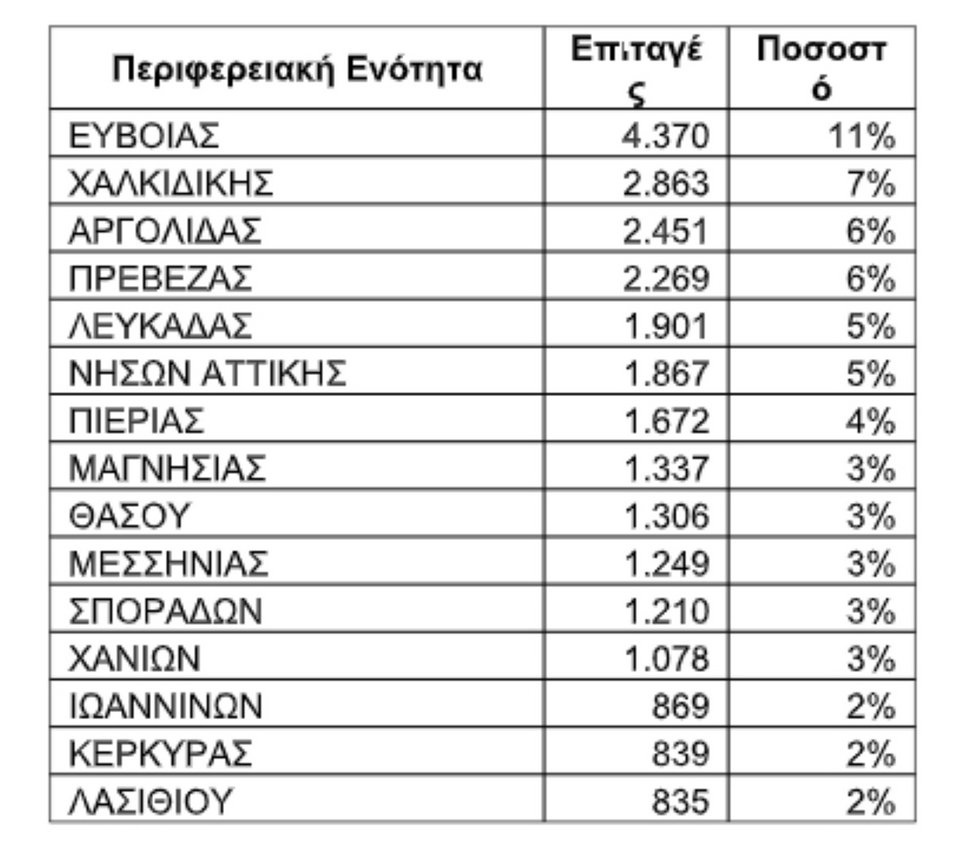 | Περιφερειακή Ενότητα | Επιταγές | Ποσοστό |
|---|---|---|
| ΕΥΒΟΙΑΣ | 4.370 | 11% |
| ΧΑΛΚΙΔΙΚΗΣ | 2.863 | 7% |
| ΑΡΓΟΛΙΔΑΣ | 2.451 | 6% |
| ΠΡΕΒΕΖΑΣ | 2.269 | 6% |
| ΛΕΥΚΑΔΑΣ | 1.901 | 5% |
| ΝΗΣΩΝ ΑΤΤΙΚΗΣ | 1.867 | 5% |
| ΠΙΕΡΙΑΣ | 1.672 | 4% |
| ΜΑΓΝΗΣΙΑΣ | 1.337 | 3% |
| ΘΑΣΟΥ | 1.306 | 3% |
| ΜΕΣΣΗΝΙΑΣ | 1.249 | 3% |
| ΣΠΟΡΑΔΩΝ | 1.210 | 3% |
| ΧΑΝΙΩΝ | 1.078 | 3% |
| ΙΩΑΝΝΙΝΩΝ | 869 | 2% |
| ΚΕΡΚΥΡΑΣ | 839 | 2% |
| ΛΑΣΙΘΙΟΥ | 835 | 2% |